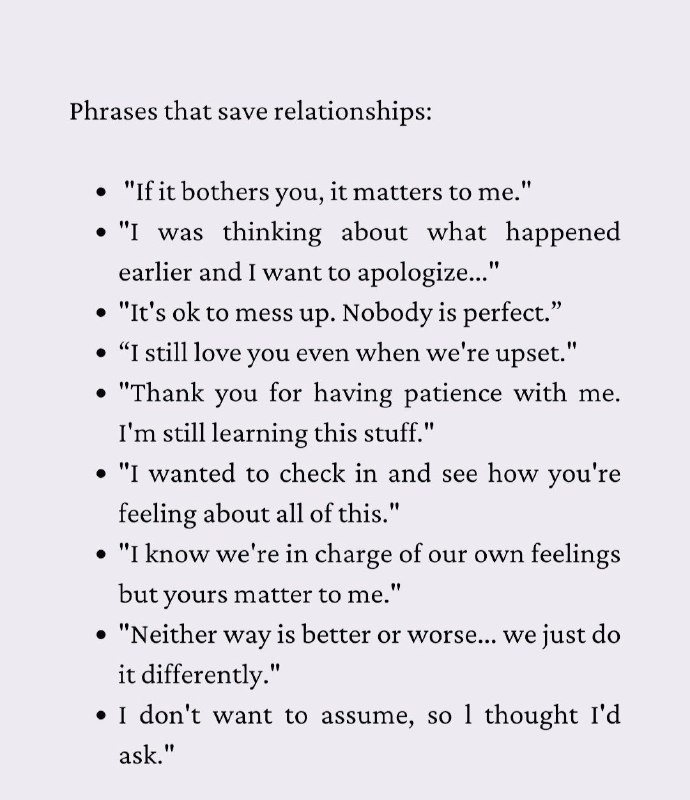 Phrases that save relationships:

• "If it bothers you, it matters to me."
• "I was thinking about what happened earlier and I want to apologize..."
• "It's ok to mess up. Nobody is perfect."
• "I still love you even when we're upset."
• "Thank you for having patience with me. I'm still learning this stuff."
• "I wanted to check in and see how you're feeling about all of this."
• "I know we're in charge of our own feelings but yours matter to me."
• "Neither way is better or worse... we just do it differently."
• I don't want to assume, so l thought I'd ask."